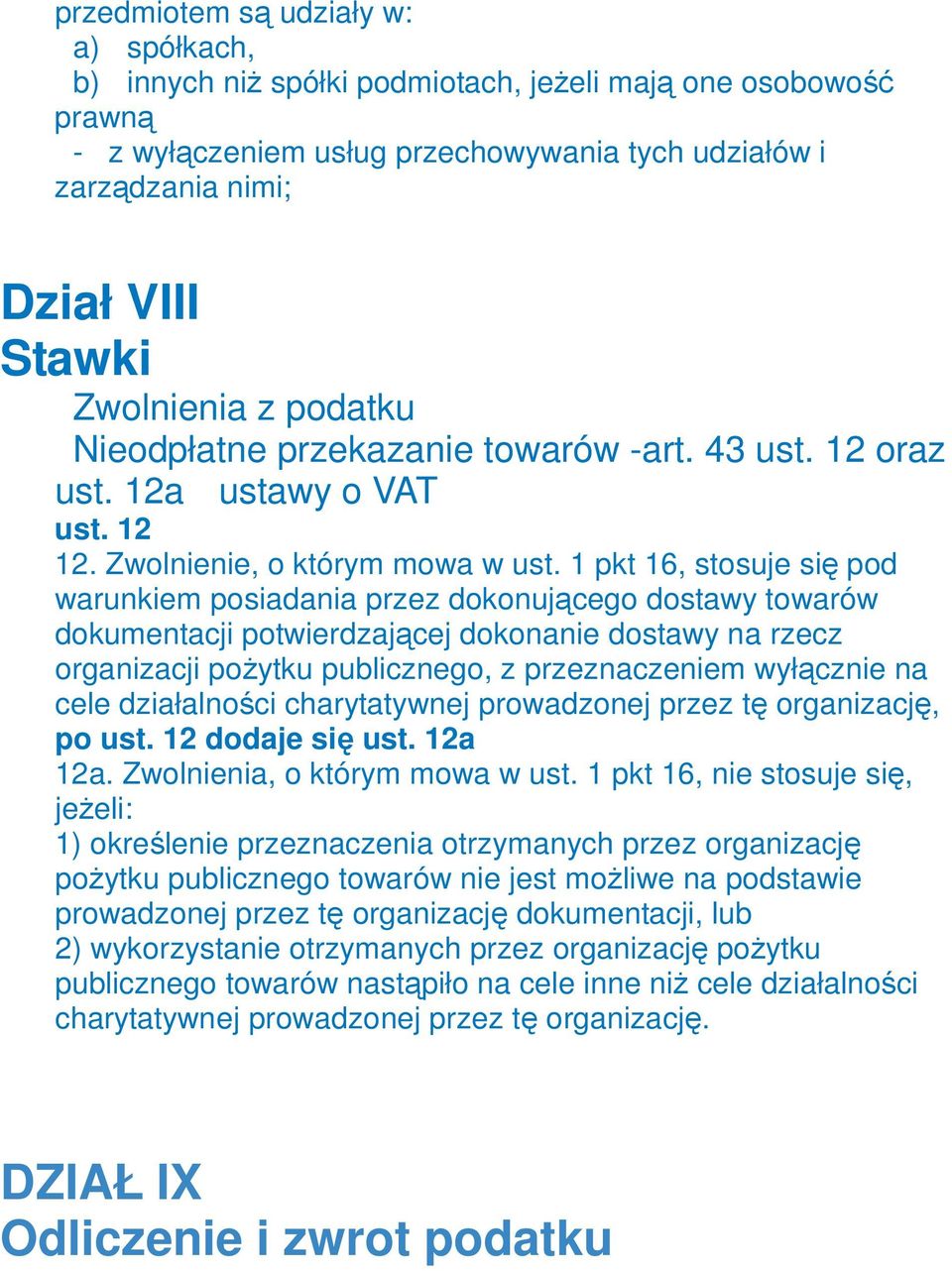 przedmiotem są udziały w:
a) spółkach,
b) innych niż spółki podmiotach, jeżeli mają one osobowość prawną
- z wyłączeniem usług przechowywania tych udziałów i zarządzania nimi;

Dział VIII
Stawki

Zwolnienia z podatku
Nieodpłatne przekazanie towarów -art. 43 ust. 12 oraz ust. 12a ustawy o VAT
ust. 12
12. Zwolnienie, o którym mowa w ust. 1 pkt 16, stosuje się pod warunkiem posiadania przez dokonującego dostawy towarów dokumentacji potwierdzającej dokonanie dostawy na rzecz organizacji pożytku publicznego, z przeznaczeniem wyłącznie na cele działalności charytatywnej prowadzonej przez tę organizację,
po ust. 12 dodaje się ust. 12a
12a. Zwolnienia, o którym mowa w ust. 1 pkt 16, nie stosuje się, jeżeli:
1) określenie przeznaczenia otrzymanych przez organizację pożytku publicznego towarów nie jest możliwe na podstawie prowadzonej przez tę organizację dokumentacji, lub
2) wykorzystanie otrzymanych przez organizację pożytku publicznego towarów nastąpiło na cele inne niż cele działalności charytatywnej prowadzonej przez tę organizację.

DZIAŁ IX
Odliczenie i zwrot podatku